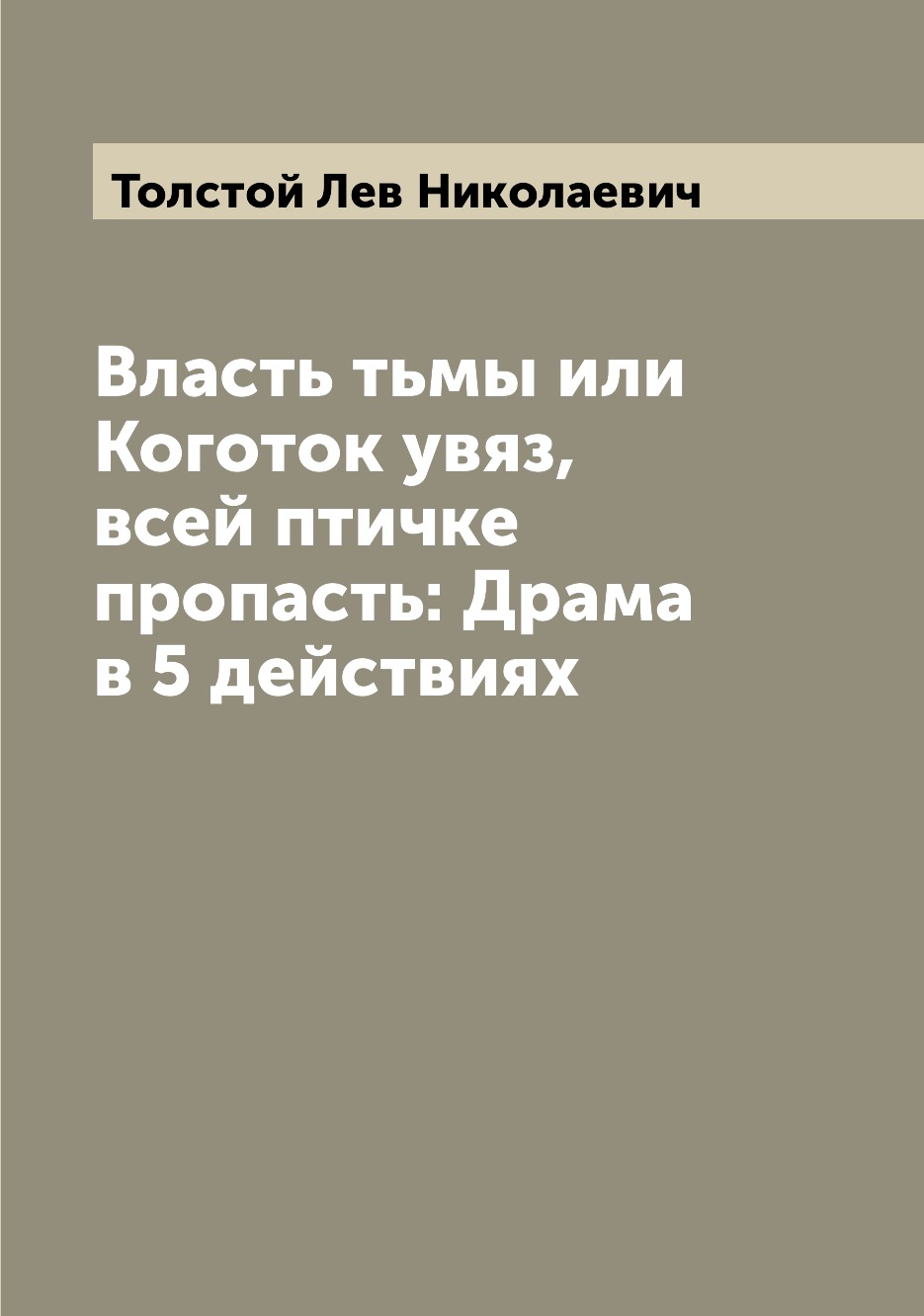 Толстой Лев Николаевич

Власть тьмы или Коготок увяз, всей птичке пропасть: Драма в 5 действиях